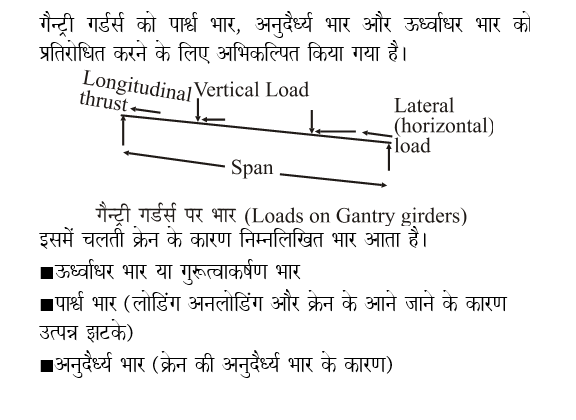 गैन्ट्री गर्डर्स को पार्श्व भार, अनुदैर्ध्य भार और ऊर्ध्वाधर भार को प्रतिरोधित करने के लिए अभिकल्पित किया गया है।

Longitudinal thrust

Vertical Load

Lateral (horizontal) load

Span

गैन्ट्री गर्डर्स पर भार (Loads on Gantry girders)

इसमें चलती क्रेन के कारण निम्नलिखित भार आता है।

■ऊर्ध्वाधर भार या गुरूत्वाकर्षण भार

■पार्श्व भार (लोडिंग अनलोडिंग और क्रेन के आने जाने के कारण उत्पन्न झटके)

■अनुदैर्ध्य भार (क्रेन की अनुदैर्ध्य भार के कारण)